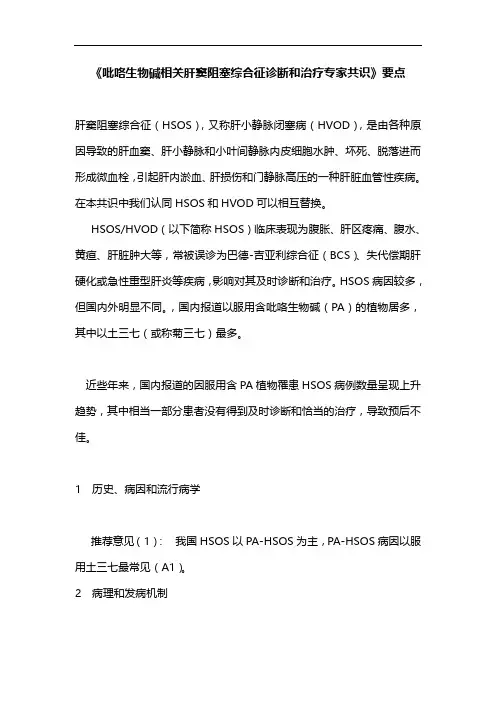 《吡咯生物碱相关肝窦阻塞综合征诊断和治疗专家共识》要点

肝窦阻塞综合征（HSOS），又称肝小静脉闭塞病（HVOD），是由各种原因导致的肝血窦、肝小静脉和小叶间静脉内皮细胞水肿、坏死、脱落进而形成微血栓，引起肝内淤血、肝损伤和门静脉高压的一种肝脏血管性疾病。在本共识中我们认同 HSOS 和 HVOD 可以相互替换。

HSOS/HVOD（以下简称 HSOS）临床表现为腹胀、肝区疼痛、腹水、黄疸、肝脏肿大等，常被误诊为巴德-吉亚利综合征（BCS）、失代偿期肝硬化或急性重型肝炎等疾病，影响对其及时诊断和治疗。HSOS 病因较多，但国内外明显不同。，国内报道以服用含吡咯生物碱（PA）的植物居多，其中以土三七（或称菊三七）最多。

近些年来，国内报道的因服用含 PA 植物罹患 HSOS 病例数量呈现上升趋势，其中相当一部分患者没有得到及时诊断和恰当的治疗，导致预后不佳。

1 历史、病因和流行病学

推荐意见（1）： 我国 HSOS 以 PA-HSOS 为主，PA-HSOS 病因以服用土三七最常见（A1）。

2 病理和发病机制